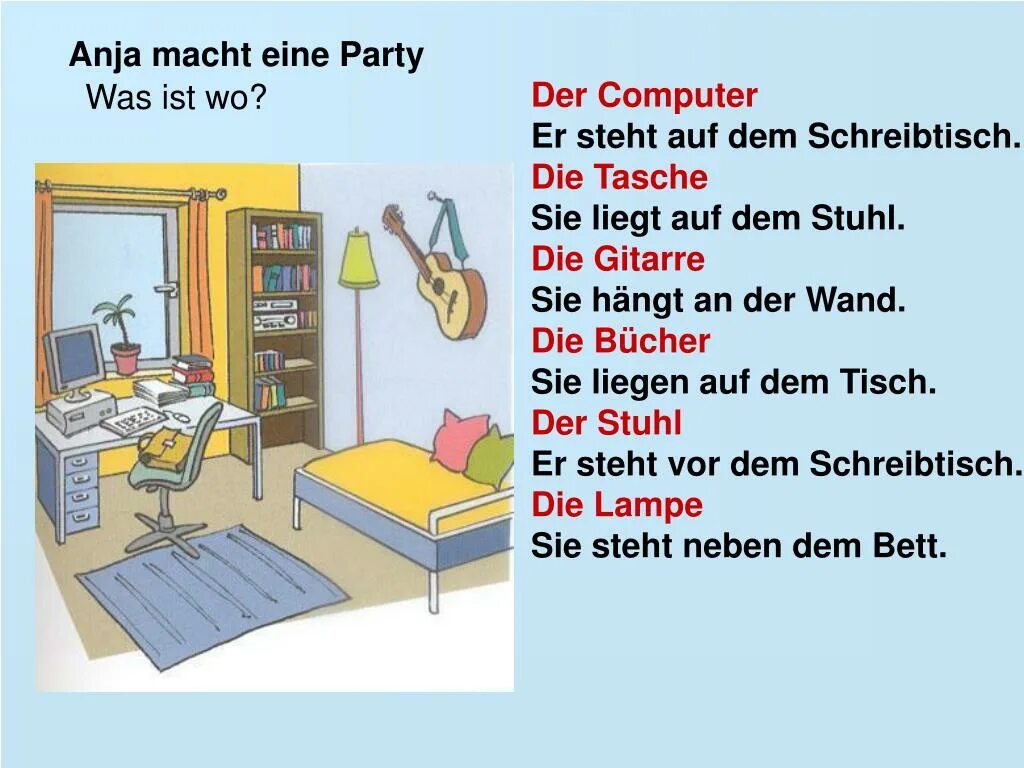 Anja macht eine Party
Was ist wo?

Der Computer
Er steht auf dem Schreibtisch.
Die Tasche
Sie liegt auf dem Stuhl.
Die Gitarre
Sie hängt an der Wand.
Die Bücher
Sie liegen auf dem Tisch.
Der Stuhl
Er steht vor dem Schreibtisch.
Die Lampe
Sie steht neben dem Bett.